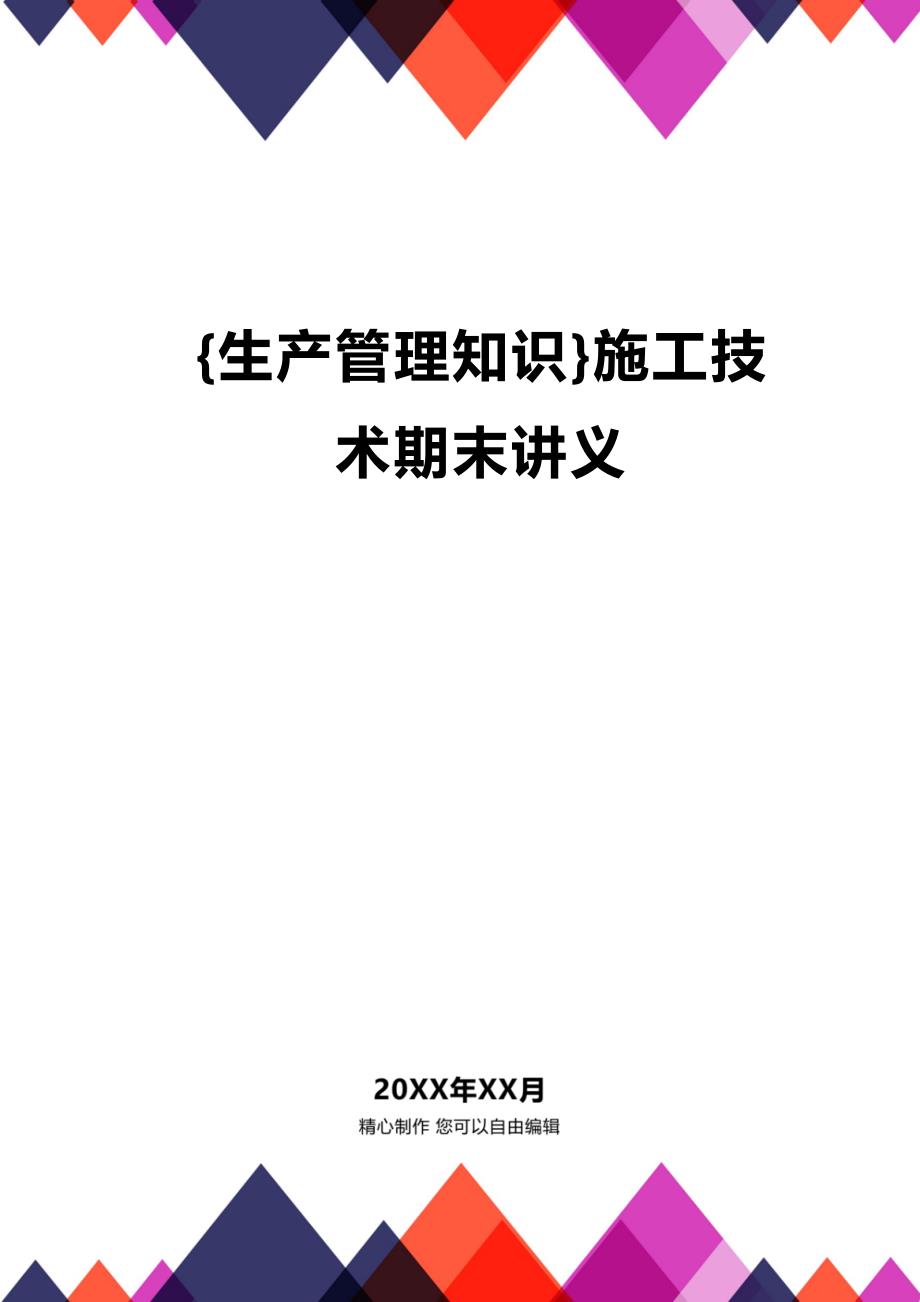 {生产管理知识}施工技术期末讲义

20XX年XX月

精心制作 您可以自由编辑